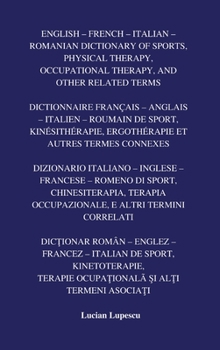 ENGLISH – FRENCH – ITALIAN – ROMANIAN DICTIONARY OF SPORTS, PHYSICAL THERAPY, OCCUPATIONAL THERAPY, AND OTHER RELATED TERMS

DICTIONNAIRE FRANÇAIS – ANGLAIS – ITALIEN – ROUMAIN DE SPORT, KINÉSITHÉRAPIE, ERGOTHÉRAPIE ET AUTRES TERMES CONNEXES

DIZIONARIO ITALIANO – INGLESE – FRANCESE – ROMENO DI SPORT, CHINESITERAPIA, TERAPIA OCCUPAZIONALE, E ALTRI TERMINI CORRELATI

DICŢIONAR ROMÂN – ENGLEZ – FRANCEZ – ITALIAN DE SPORT, KINETOTERAPIE, TERAPIE OCUPAŢIONALĂ ŞI ALŢI TERMENI ASOCIAŢI

Lucian Lupescu